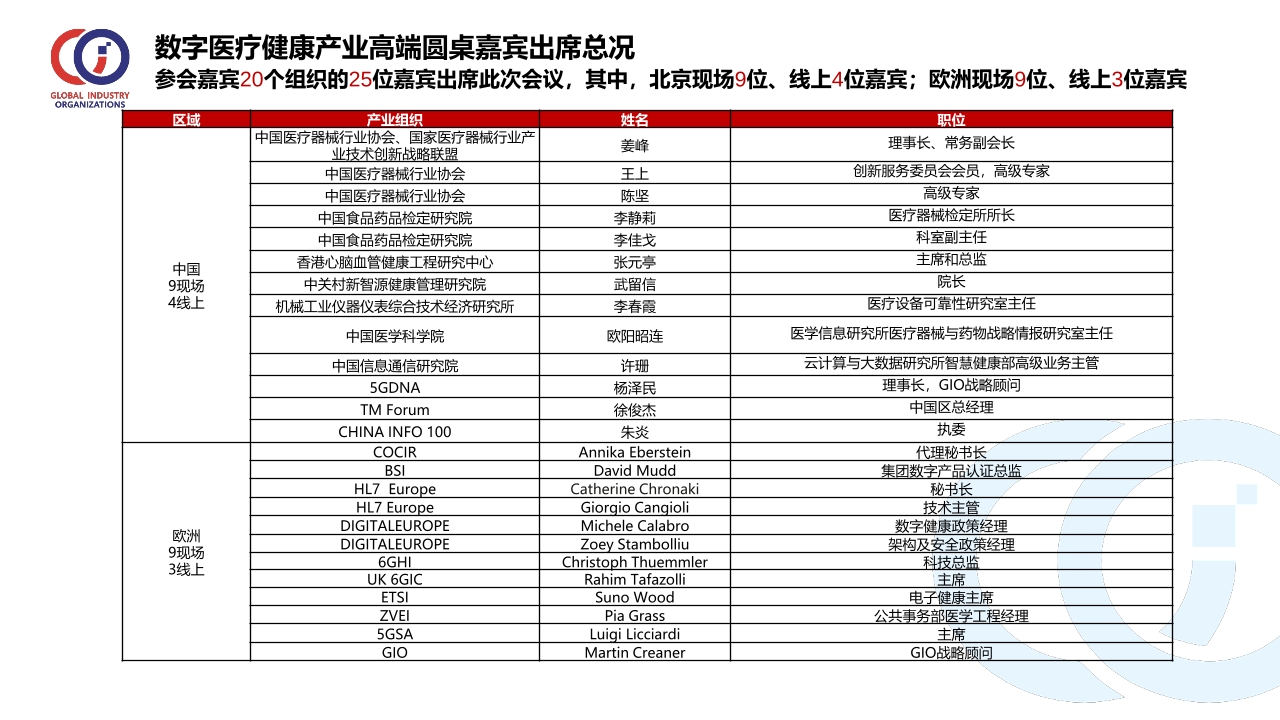 GLOBAL INDUSTRY ORGANIZATIONS

数字医疗健康产业高端圆桌嘉宾出席总况

参会嘉宾20个组织的25位嘉宾出席此次会议，其中，北京现场9位、线上4位嘉宾；欧洲现场9位、线上3位嘉宾

| 区域 | 产业组织 | 姓名 | 职位 |
|---|---|---|---|
| 中国 9现场 4线上 | 中国医疗器械行业协会、国家医疗器械行业产业技术创新战略联盟 | 姜峰 | 理事长、常务副会长 |
| | 中国医疗器械行业协会 | 王上 | 创新服务委员会会员，高级专家 |
| | 中国医疗器械行业协会 | 陈坚 | 高级专家 |
| | 中国食品药品检定研究院 | 李静莉 | 医疗器械检定所所长 |
| | 中国食品药品检定研究院 | 李佳戈 | 科室副主任 |
| | 香港心脑血管健康工程研究中心 | 张元亭 | 主席和总监 |
| | 中关村新智源健康管理研究院 | 武留信 | 院长 |
| | 机械工业仪器仪表综合技术经济研究所 | 李春霞 | 医疗设备可靠性研究室主任 |
| | 中国医学科学院 | 欧阳昭连 | 医学信息研究所医疗器械与药物战略情报研究室主任 |
| | 中国信息通信研究院 | 许珊 | 云计算与大数据研究所智慧健康部高级业务主管 |
| | 5GDNA | 杨泽民 | 理事长，GIO战略顾问 |
| | TM Forum | 徐俊杰 | 中国区总经理 |
| | CHINA INFO 100 | 朱炎 | 执委 |
| 欧洲 9现场 3线上 | COCIR | Annika Eberstein | 代理秘书长 |
| | BSI | David Mudd | 集团数字产品认证总监 |
| | HL7 Europe | Catherine Chronaki | 秘书长 |
| | HL7 Europe | Giorgio Cangioli | 技术主管 |
| | DIGITALEUROPE | Michele Calabro | 数字健康政策经理 |
| | DIGITALEUROPE | Zoey Stambolliu | 架构及安全政策经理 |
| | 6GHI | Christoph Thuemmler | 科技总监 |
| | UK 6GIC | Rahim Tafazolli | 主席 |
| | ETSI | Suno Wood | 电子健康主席 |
| | ZVEI | Pia Grass | 公共事务部医学工程经理 |
| | 5GSA | Luigi Licciardi | 主席 |
| | GIO | Martin Creaner | GIO战略顾问 |